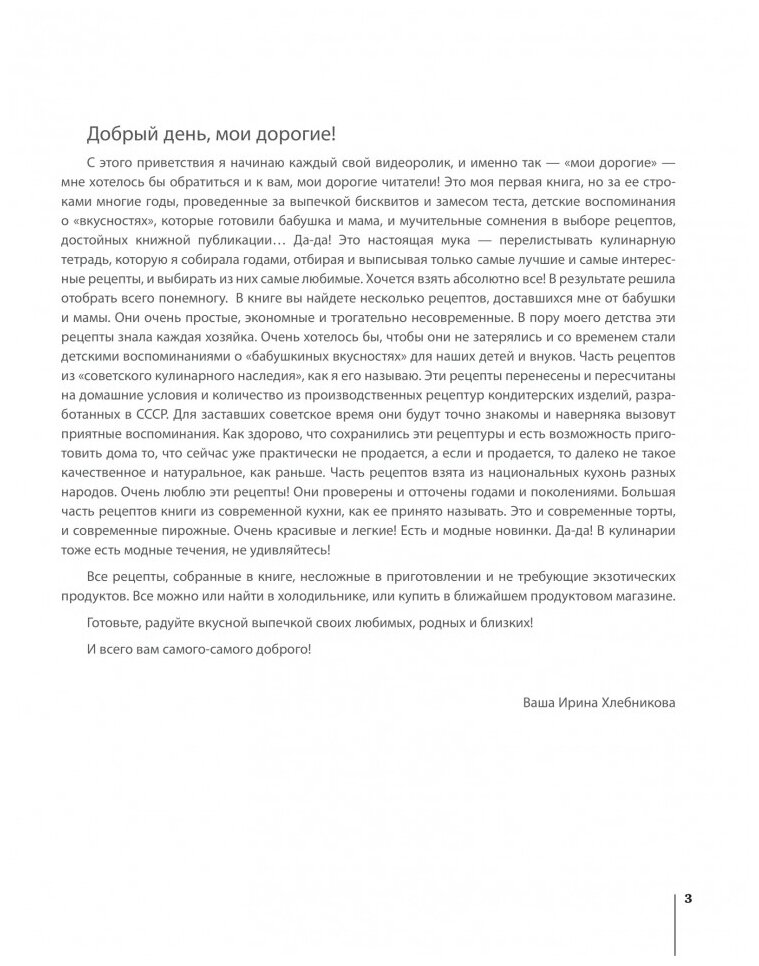 Добрый день, мои дорогие!

С этого приветствия я начинаю каждый свой видеоролик, и именно так — «мои дорогие» — мне хотелось бы обратиться и к вам, мои дорогие читатели! Это моя первая книга, но за ее строками многие годы, проведенные за выпечкой бисквитов и замесом теста, детские воспоминания о «вкусностях», которые готовили бабушка и мама, и мучительные сомнения в выборе рецептов, достойных книжной публикации… Да-да! Это настоящая мука — перелистывать кулинарную тетрадь, которую я собирала годами, отбирая и выписывая только самые лучшие и самые интересные рецепты, и выбирать из них самые любимые. Хочется взять абсолютно все! В результате решила отобрать всего понемногу. В книге вы найдете несколько рецептов, доставшихся мне от бабушки и мамы. Они очень простые, экономные и трогательно несовременные. В пору моего детства эти рецепты знала каждая хозяйка. Очень хотелось бы, чтобы они не затерялись и со временем стали детскими воспоминаниями о «бабушкиных вкусностях» для наших детей и внуков. Часть рецептов из «советского кулинарного наследия», как я его называю. Эти рецепты перенесены и пересчитаны на домашние условия и количество из производственных рецептур кондитерских изделий, разработанных в СССР. Для заставших советское время они будут точно знакомы и наверняка вызовут приятные воспоминания. Как здорово, что сохранились эти рецептуры и есть возможность приготовить дома то, что сейчас уже практически не продается, а если и продается, то далеко не такое качественное и натуральное, как раньше. Часть рецептов взята из национальных кухонь разных народов. Очень люблю эти рецепты! Они проверены и отточены годами и поколениями. Большая часть рецептов книги из современной кухни, как ее принято называть. Это и современные торты, и современные пирожные. Очень красивые и легкие! Есть и модные новинки. Да-да! В кулинарии тоже есть модные течения, не удивляйтесь!

Все рецепты, собранные в книге, несложные в приготовлении и не требующие экзотических продуктов. Все можно или найти в холодильнике, или купить в ближайшем продуктовом магазине.

Готовьте, радуйте вкусной выпечкой своих любимых, родных и близких!

И всего вам самого-самого доброго!

Ваша Ирина Хлебникова

3